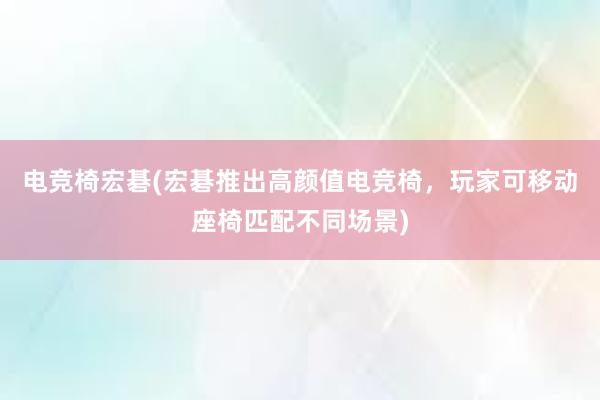 电竞椅宏碁(宏碁推出高颜值电竞椅，玩家可移动座椅匹配不同场景)